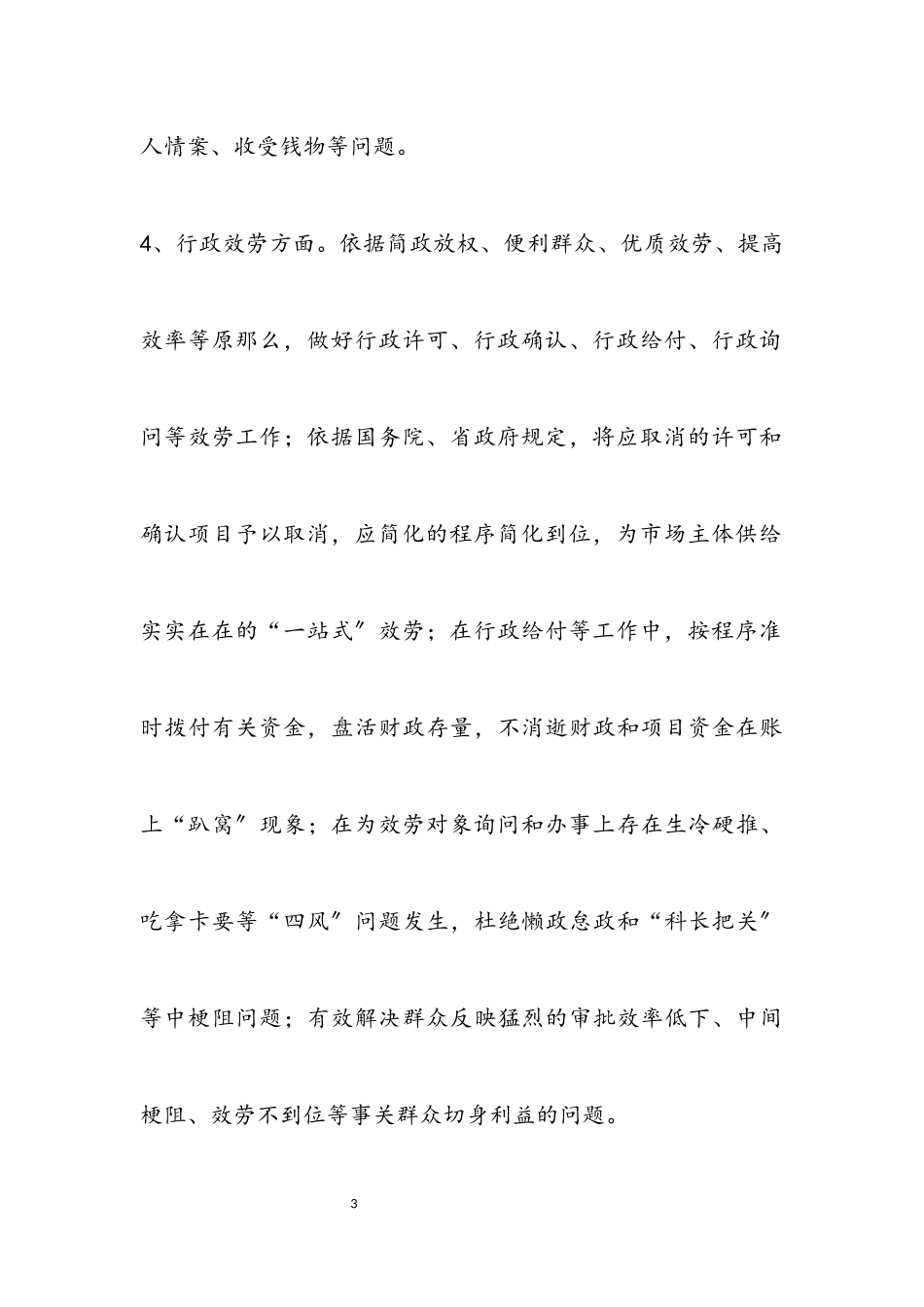 人情案、收受钱物等问题。

4、行政效劳方面。依据简政放权、便利群众、优质效劳、提高效率等原那么，做好行政许可、行政确认、行政给付、行政询问等效劳工作；依据国务院、省政府规定，将应取消的许可和确认项目予以取消，应简化的程序简化到位，为市场主体供给实实在在的“一站式”效劳；在行政给付等工作中，按程序准时拨付有关资金，盘活财政存量，不消逝财政和项目资金在账上“趴窝”现象；在为效劳对象询问和办事上存在生冷硬推、吃拿卡要等“四风”问题发生，杜绝懒政怠政和“科长把关”等中梗阻问题；有效解决群众反映猛烈的审批效率低下、中间梗阻、效劳不到位等事关群众切身利益的问题。

3